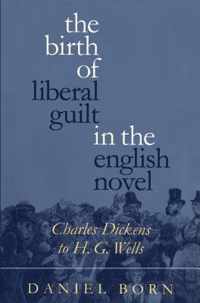 the birth of liberal guilt in the english novel

Charles Dickens to H. G. Wells

DANIEL BORN